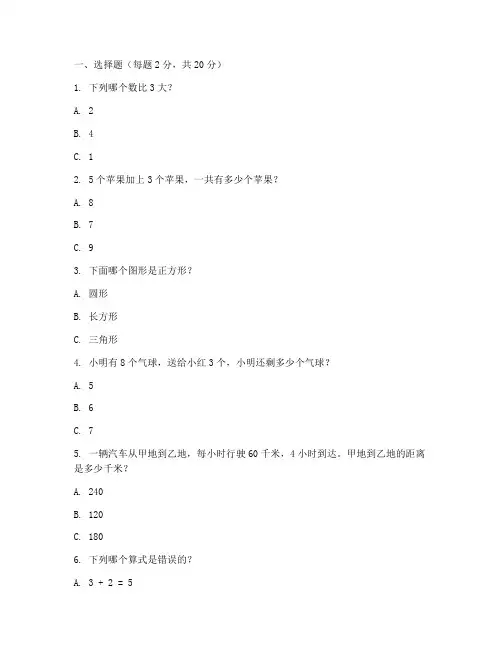 一、选择题（每题 2 分，共 20 分）

1. 下列哪个数比 3 大？

A. 2

B. 4

C. 1

2. 5 个苹果加上 3 个苹果，一共有多少个苹果？

A. 8

B. 7

C. 9

3. 下面哪个图形是正方形？

A. 圆形

B. 长方形

C. 三角形

4. 小明有 8 个气球，送给小红 3 个，小明还剩多少个气球？

A. 5

B. 6

C. 7

5. 一辆汽车从甲地到乙地，每小时行驶 60 千米，4 小时到达。甲地到乙地的距离是多少千米？

A. 240

B. 120

C. 180

6. 下列哪个算式是错误的？

A. $3 + 2 = 5$